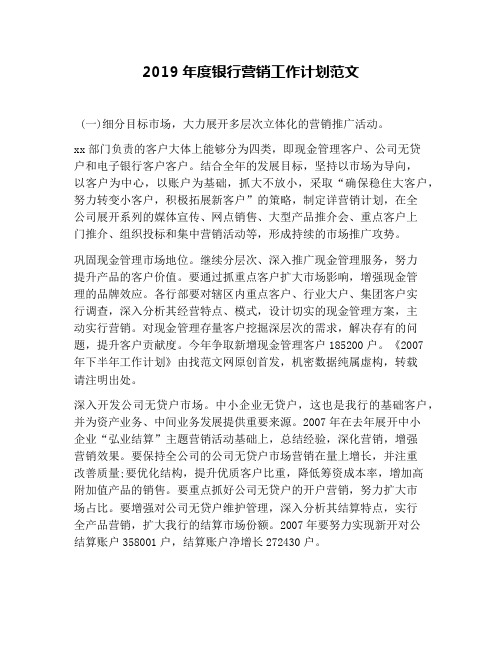 2019 年度银行营销工作计划范文

(一)细分目标市场，大力展开多层次立体化的营销推广活动。

xx 部门负责的客户大体上能够分为四类，即现金管理客户、公司无贷户和电子银行客户客户。结合全年的发展目标，坚持以市场为导向，以客户为中心，以账户为基础，抓大不放小，采取“确保稳住大客户，努力转变小客户，积极拓展新客户”的策略，制定详营销计划，在全公司展开系列的媒体宣传、网点销售、大型产品推介会、重点客户上门推介、组织投标和集中营销活动等，形成持续的市场推广攻势。

巩固现金管理市场地位。继续分层次、深入推广现金管理服务，努力提升产品的客户价值。要通过抓重点客户扩大市场影响，增强现金管理的品牌效应。各行部要对辖区内重点客户、行业大户、集团客户实行调查，深入分析其经营特点、模式，设计切实的现金管理方案，主动实行营销。对现金管理存量客户挖掘深层次的需求，解决存有的问题，提升客户贡献度。今年争取新增现金管理客户 185200 户。《2007 年下半年工作计划》由找范文网原创首发，机密数据纯属虚构，转载请注明出处。

深入开发公司无贷户市场。中小企业无贷户，这也是我行的基础客户，并为资产业务、中间业务发展提供重要来源。2007 年在去年展开中小企业“弘业结算”主题营销活动基础上，总结经验，深化营销，增强营销效果。要保持全公司的公司无贷户市场营销在量上增长，并注重改善质量;要优化结构，提升优质客户比重，降低筹资成本率，增加高附加值产品的销售。要重点抓好公司无贷户的开户营销，努力扩大市场占比。要增强对公司无贷户维护管理，深入分析其结算特点，实行全产品营销，扩大我行的结算市场份额。2007 年要努力实现新开对公结算账户 358001 户，结算账户净增长 272430 户。